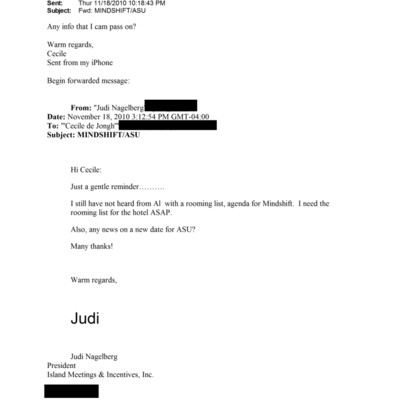 Sent: Thur 11/18/2010 10:18:43 PM
Subject: Fwd: MINDSHIFT/ASU

Any info that I cam pass on?

Warm regards,
Cecile
Sent from my iPhone

Begin forwarded message:

From: "Judi Nagelberg"
Date: November 18, 2010 3:12:54 PM GMT-04:00
To: "'Cecile de Jongh'"
Subject: MINDSHIFT/ASU

Hi Cecile:

Just a gentle reminder……….

I still have not heard from Al with a rooming list, agenda for Mindshift. I need the rooming list for the hotel ASAP.

Also, any news on a new date for ASU?

Many thanks!

Warm regards,

Judi

Judi Nagelberg
President
Island Meetings & Incentives, Inc.